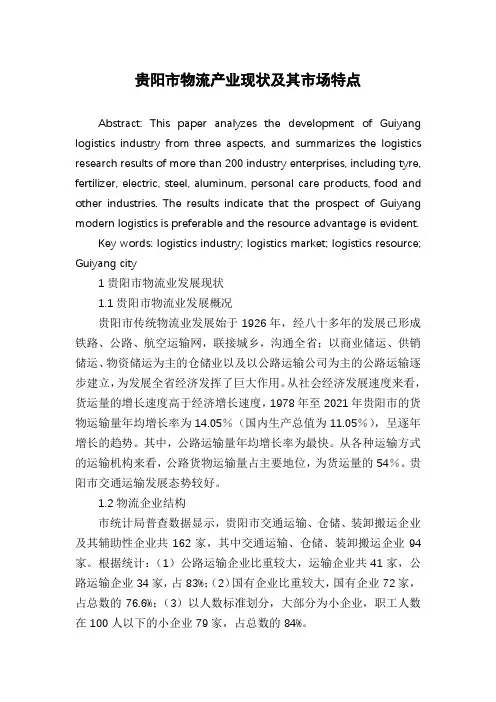 贵阳市物流产业现状及其市场特点

Abstract: This paper analyzes the development of Guiyang logistics industry from three aspects, and summarizes the logistics research results of more than 200 industry enterprises, including tyre, fertilizer, electric, steel, aluminum, personal care products, food and other industries. The results indicate that the prospect of Guiyang modern logistics is preferable and the resource advantage is evident.

Key words: logistics industry; logistics market; logistics resource; Guiyang city

1 贵阳市物流业发展现状

1.1 贵阳市物流业发展概况

贵阳市传统物流业发展始于 1926 年，经八十多年的发展已形成铁路、公路、航空运输网，联接城乡，沟通全省；以商业储运、供销储运、物资储运为主的仓储业以及以公路运输公司为主的公路运输逐步建立，为发展全省经济发挥了巨大作用。从社会经济发展速度来看，货运量的增长速度高于经济增长速度，1978 年至 2021 年贵阳市的货物运输量年均增长率为 14.05%（国内生产总值为 11.05%），呈逐年增长的趋势。其中，公路运输量年均增长率为最快。从各种运输方式的运输机构来看，公路货物运输量占主要地位，为货运量的 54%。贵阳市交通运输发展态势较好。

1.2 物流企业结构

市统计局普查数据显示，贵阳市交通运输、仓储、装卸搬运企业及其辅助性企业共 162 家，其中交通运输、仓储、装卸搬运企业 94 家。根据统计：（1）公路运输企业比重较大，运输企业共 41 家，公路运输企业 34 家，占 83%；（2）国有企业比重较大，国有企业 72 家，占总数的 76.6%；（3）以人数标准划分，大部分为小企业，职工人数在 100 人以下的小企业 79 家，占总数的 84%。